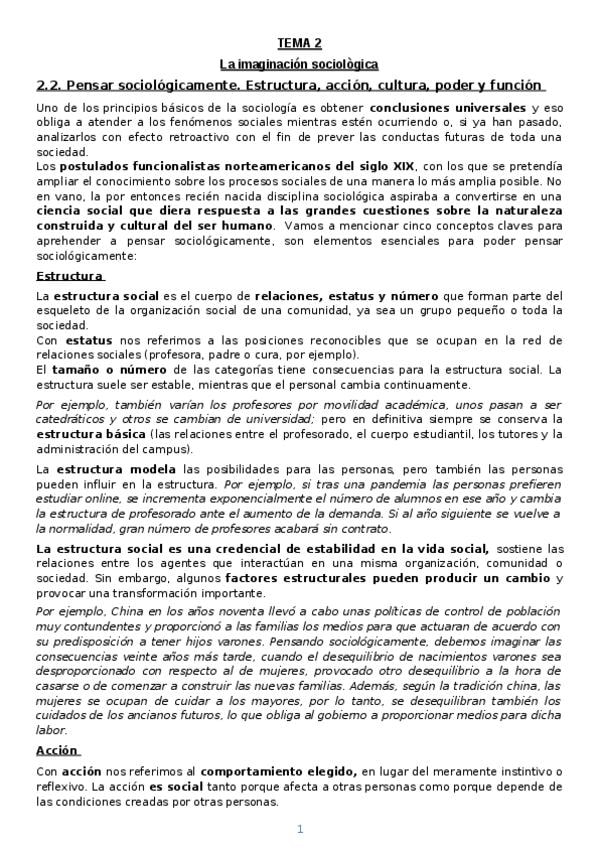 TEMA 2

La imaginación sociològica

2.2. Pensar sociológicamente. Estructura, acción, cultura, poder y función

Uno de los principios básicos de la sociología es obtener conclusiones universales y eso obliga a atender a los fenómenos sociales mientras estén ocurriendo o, si ya han pasado, analizarlos con efecto retroactivo con el fin de prever las conductas futuras de toda una sociedad.
Los postulados funcionalistas norteamericanos del siglo XIX, con los que se pretendía ampliar el conocimiento sobre los procesos sociales de una manera lo más amplia posible. No en vano, la por entonces recién nacida disciplina sociológica aspiraba a convertirse en una ciencia social que diera respuesta a las grandes cuestiones sobre la naturaleza construida y cultural del ser humano. Vamos a mencionar cinco conceptos claves para aprehender a pensar sociológicamente, son elementos esenciales para poder pensar sociológicamente:

Estructura

La estructura social es el cuerpo de relaciones, estatus y número que forman parte del esqueleto de la organización social de una comunidad, ya sea un grupo pequeño o toda la sociedad.
Con estatus nos referimos a las posiciones reconocibles que se ocupan en la red de relaciones sociales (profesora, padre o cura, por ejemplo).
El tamaño o número de las categorías tiene consecuencias para la estructura social. La estructura suele ser estable, mientras que el personal cambia continuamente.

Por ejemplo, también varían los profesores por movilidad académica, unos pasan a ser catedráticos y otros se cambian de universidad; pero en definitiva siempre se conserva la estructura básica (las relaciones entre el profesorado, el cuerpo estudiantil, los tutores y la administración del campus).

La estructura modela las posibilidades para las personas, pero también las personas pueden influir en la estructura. Por ejemplo, si tras una pandemia las personas prefieren estudiar online, se incrementa exponencialmente el número de alumnos en ese año y cambia la estructura de profesorado ante el aumento de la demanda. Si al año siguiente se vuelve a la normalidad, gran número de profesores acabará sin contrato.

La estructura social es una credencial de estabilidad en la vida social, sostiene las relaciones entre los agentes que interactúan en una misma organización, comunidad o sociedad. Sin embargo, algunos factores estructurales pueden producir un cambio y provocar una transformación importante.

Por ejemplo, China en los años noventa llevó a cabo unas políticas de control de población muy contundentes y proporcionó a las familias los medios para que actuaran de acuerdo con su predisposición a tener hijos varones. Pensando sociológicamente, debemos imaginar las consecuencias veinte años más tarde, cuando el desequilibrio de nacimientos varones sea desproporcionado con respecto al de mujeres, provocado otro desequilibrio a la hora de casarse o de comenzar a construir las nuevas familias. Además, según la tradición china, las mujeres se ocupan de cuidar a los mayores, por lo tanto, se desequilibran también los cuidados de los ancianos futuros, lo que obliga al gobierno a proporcionar medios para dicha labor.

Acción

Con acción nos referimos al comportamiento elegido, en lugar del meramente instintivo o reflexivo. La acción es social tanto porque afecta a otras personas como porque depende de las condiciones creadas por otras personas.

1